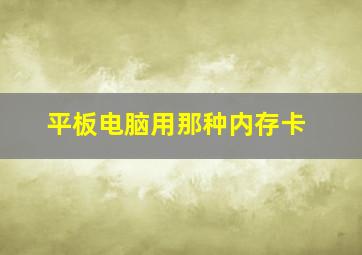 平板电脑用那种内存卡